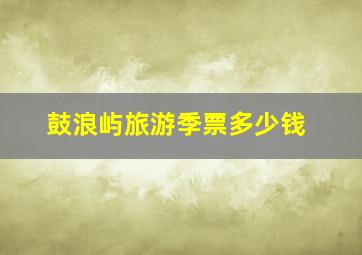 鼓浪屿旅游季票多少钱